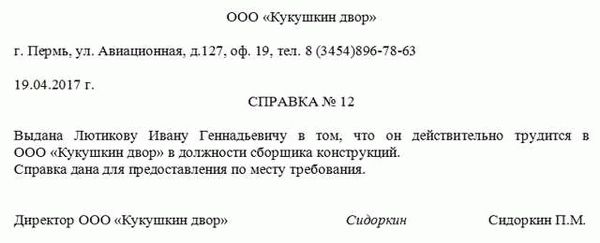 ООО «Кукушкин двор»

г. Пермь, ул. Авиационная, д.127, оф. 19, тел. 8 (3454)896-78-63

19.04.2017 г.

СПРАВКА № 12

Выдана Лютикову Ивану Геннадьевичу в том, что он действительно трудится в ООО «Кукушкин двор» в должности сборщика конструкций.
Справка дана для предоставления по месту требования.

Директор ООО «Кукушкин двор» Сидоркин Сидоркин П.М.